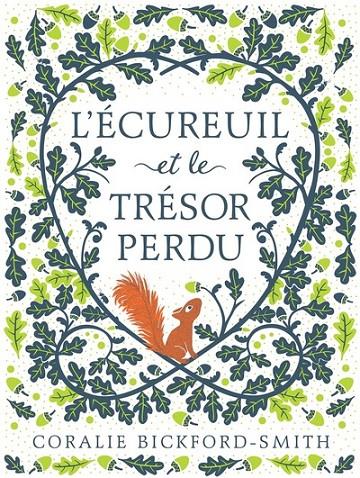 L'ÉCUREUIL
et le
TRÉSOR
PERDU

CORALIE BICKFORD-SMITH